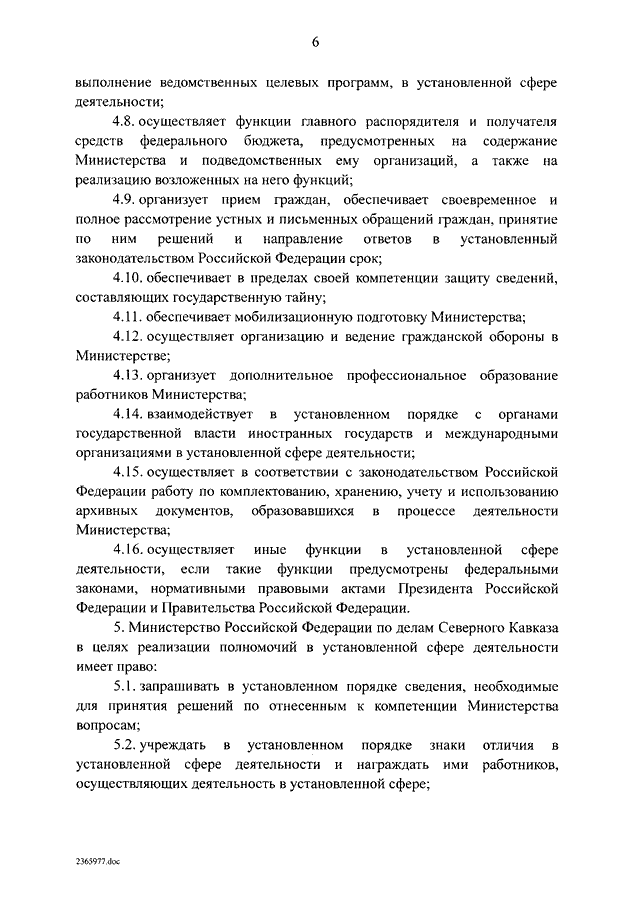 6

выполнение ведомственных целевых программ, в установленной сфере деятельности;

4.8. осуществляет функции главного распорядителя и получателя средств федерального бюджета, предусмотренных на содержание Министерства и подведомственных ему организаций, а также на реализацию возложенных на него функций;

4.9. организует прием граждан, обеспечивает своевременное и полное рассмотрение устных и письменных обращений граждан, принятие по ним решений и направление ответов в установленный законодательством Российской Федерации срок;

4.10. обеспечивает в пределах своей компетенции защиту сведений, составляющих государственную тайну;

4.11. обеспечивает мобилизационную подготовку Министерства;

4.12. осуществляет организацию и ведение гражданской обороны в Министерстве;

4.13. организует дополнительное профессиональное образование работников Министерства;

4.14. взаимодействует в установленном порядке с органами государственной власти иностранных государств и международными организациями в установленной сфере деятельности;

4.15. осуществляет в соответствии с законодательством Российской Федерации работу по комплектованию, хранению, учету и использованию архивных документов, образовавшихся в процессе деятельности Министерства;

4.16. осуществляет иные функции в установленной сфере деятельности, если такие функции предусмотрены федеральными законами, нормативными правовыми актами Президента Российской Федерации и Правительства Российской Федерации.

5. Министерство Российской Федерации по делам Северного Кавказа в целях реализации полномочий в установленной сфере деятельности имеет право:

5.1. запрашивать в установленном порядке сведения, необходимые для принятия решений по отнесенным к компетенции Министерства вопросам;

5.2. учреждать в установленном порядке знаки отличия в установленной сфере деятельности и награждать ими работников, осуществляющих деятельность в установленной сфере;

2365977.doc